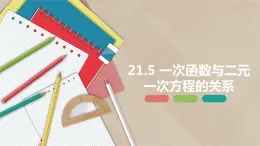 21.5 一次函数与二元一次方程的关系